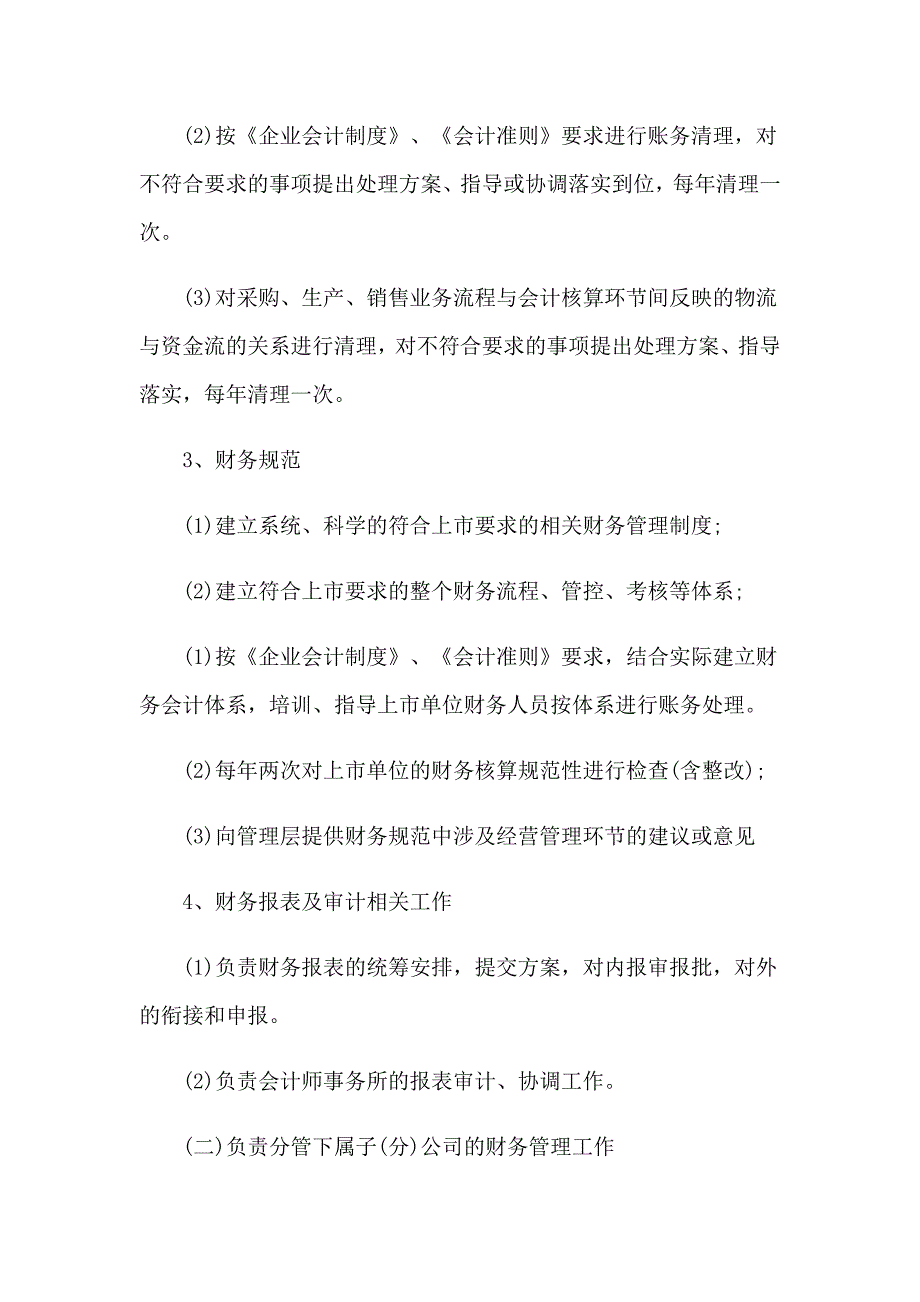 (2)按《企业会计制度》、《会计准则》要求进行账务清理，对不符合要求的事项提出处理方案、指导或协调落实到位，每年清理一次。

(3)对采购、生产、销售业务流程与会计核算环节间反映的物流与资金流的关系进行清理，对不符合要求的事项提出处理方案、指导落实，每年清理一次。

3、财务规范

(1)建立系统、科学的符合上市要求的相关财务管理制度;

(2)建立符合上市要求的整个财务流程、管控、考核等体系;

(1)按《企业会计制度》、《会计准则》要求，结合实际建立财务会计体系，培训、指导上市单位财务人员按体系进行账务处理。

(2)每年两次对上市单位的财务核算规范性进行检查(含整改);

(3)向管理层提供财务规范中涉及经营管理环节的建议或意见

4、财务报表及审计相关工作

(1)负责财务报表的统筹安排，提交方案，对内报审报批，对外的衔接和申报。

(2)负责会计师事务所的报表审计、协调工作。

(二)负责分管下属子(分)公司的财务管理工作